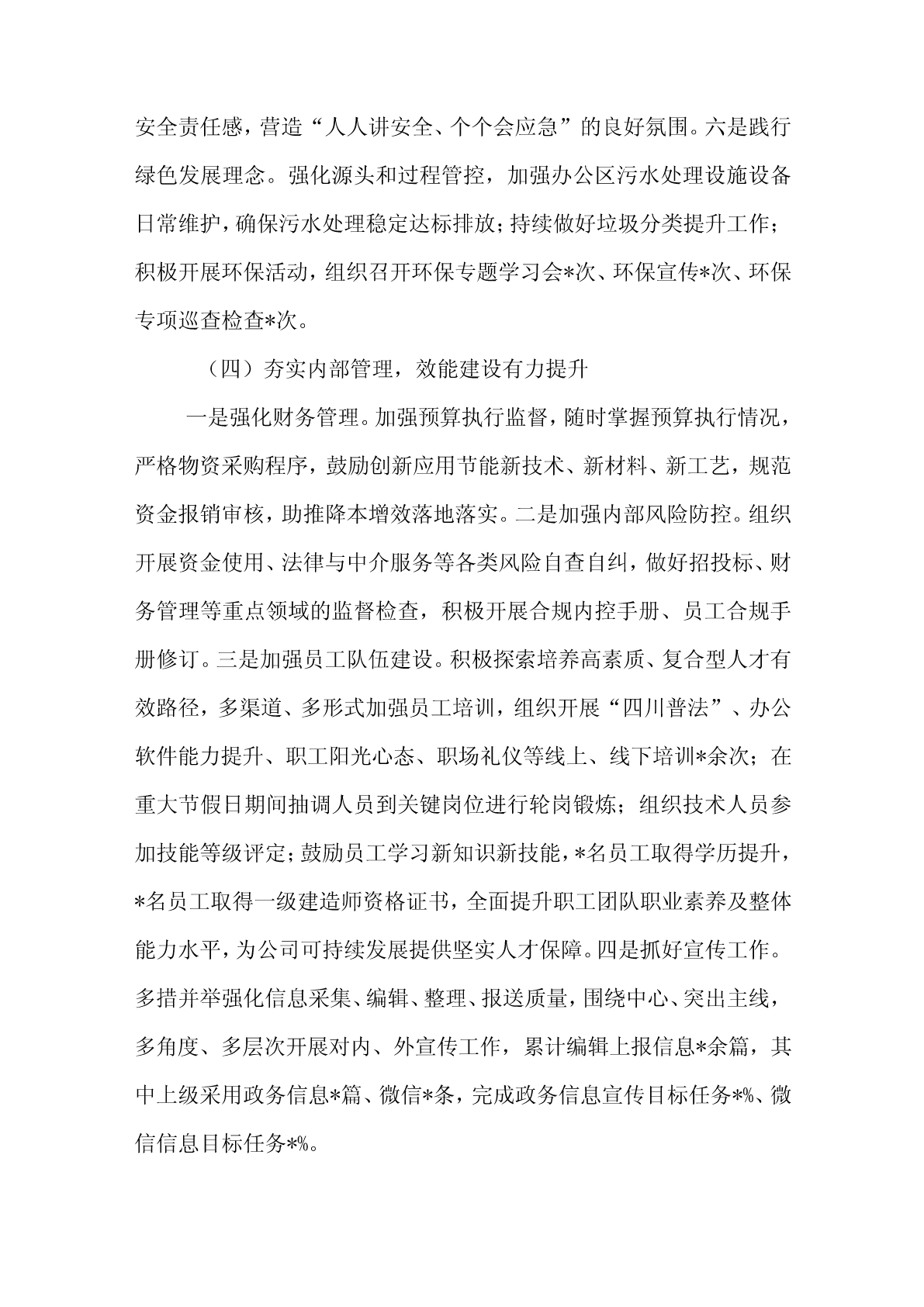 安全责任感，营造“人人讲安全、个个会应急”的良好氛围。六是践行绿色发展理念。强化源头和过程管控，加强办公区污水处理设施设备日常维护，确保污水处理稳定达标排放；持续做好垃圾分类提升工作；积极开展环保活动，组织召开环保专题学习会*次、环保宣传*次、环保专项巡查检查*次。

（四）夯实内部管理，效能建设有力提升

一是强化财务管理。加强预算执行监督，随时掌握预算执行情况，严格物资采购程序，鼓励创新应用节能新技术、新材料、新工艺，规范资金报销审核，助推降本增效落地落实。二是加强内部风险防控。组织开展资金使用、法律与中介服务等各类风险自查自纠，做好招投标、财务管理等重点领域的监督检查，积极开展合规内控手册、员工合规手册修订。三是加强员工队伍建设。积极探索培养高素质、复合型人才有效路径，多渠道、多形式加强员工培训，组织开展“四川普法”、办公软件能力提升、职工阳光心态、职场礼仪等线上、线下培训*余次；在重大节假日期间抽调人员到关键岗位进行轮岗锻炼；组织技术人员参加技能等级评定；鼓励员工学习新知识新技能，*名员工取得学历提升，*名员工取得一级建造师资格证书，全面提升职工团队职业素养及整体能力水平，为公司可持续发展提供坚实人才保障。四是抓好宣传工作。多措并举强化信息采集、编辑、整理、报送质量，围绕中心、突出主线，多角度、多层次开展对内、外宣传工作，累计编辑上报信息*余篇，其中上级采用政务信息*篇、微信*条，完成政务信息宣传目标任务*%、微信信息目标任务*%。